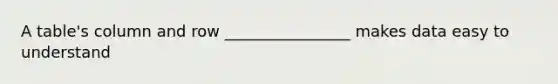 A table's column and row ________________ makes data easy to understand